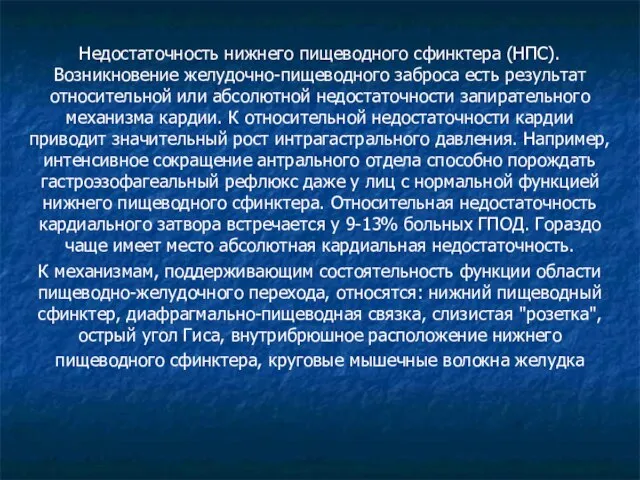 Недостаточность нижнего пищеводного сфинктера (НПС). Возникновение желудочно-пищеводного заброса есть результат относительной или абсолютной недостаточности запирательного механизма кардии. К относительной недостаточности кардии приводит значительный рост интрагастрального давления. Например, интенсивное сокращение антрального отдела способно порождать гастроэзофагеальный рефлюкс даже у лиц с нормальной функцией нижнего пищеводного сфинктера. Относительная недостаточность кардиального затвора встречается у 9-13% больных ГПОД. Гораздо чаще имеет место абсолютная кардиальная недостаточность.

К механизмам, поддерживающим состоятельность функции области пищеводно-желудочного перехода, относятся: нижний пищеводный сфинктер, диафрагмально-пищеводная связка, слизистая "розетка", острый угол Гиса, внутрибрюшное расположение нижнего пищеводного сфинктера, круговые мышечные волокна желудка